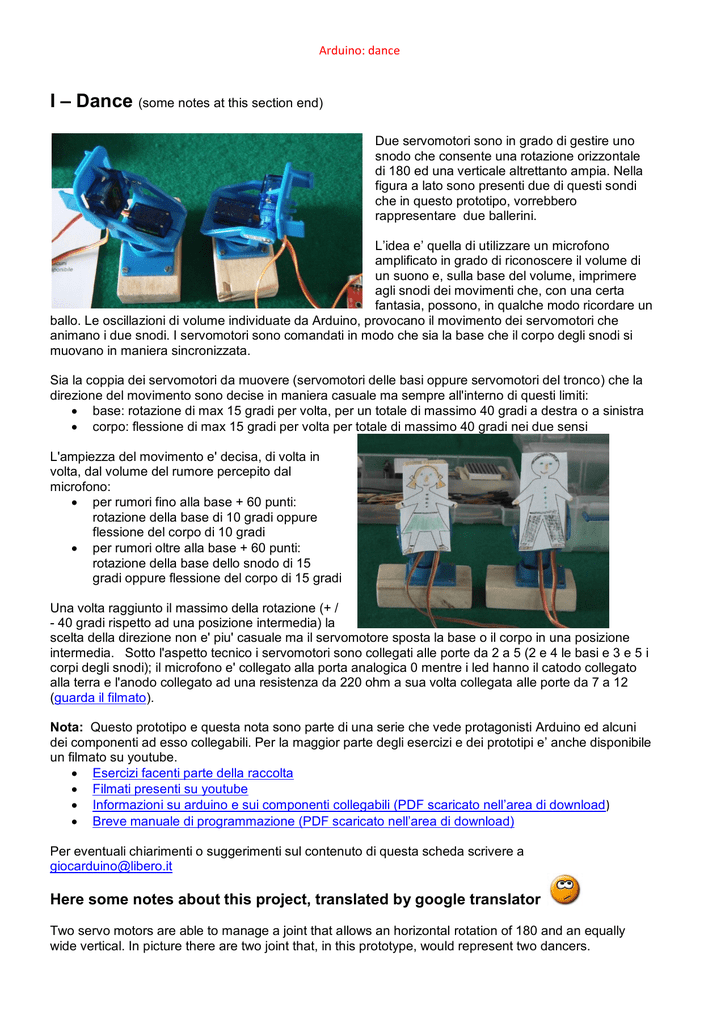 Arduino: dance

I – Dance (some notes at this section end)

Due servomotori sono in grado di gestire uno snodo che consente una rotazione orizzontale di 180 ed una verticale altrettanto ampia. Nella figura a lato sono presenti due di questi sondi che in questo prototipo, vorrebbero rappresentare due ballerini.

L'idea e' quella di utilizzare un microfono amplificato in grado di riconoscere il volume di un suono e, sulla base del volume, imprimere agli snodi dei movimenti che, con una certa fantasia, possono, in qualche modo ricordare un ballo. Le oscillazioni di volume individuate da Arduino, provocano il movimento dei servomotori che animano i due snodi. I servomotori sono comandati in modo che sia la base che il corpo degli snodi si muovano in maniera sincronizzata.

Sia la coppia dei servomotori da muovere (servomotori delle basi oppure servomotori del tronco) che la direzione del movimento sono decise in maniera casuale ma sempre all'interno di questi limiti:
• base: rotazione di max 15 gradi per volta, per un totale di massimo 40 gradi a destra o a sinistra
• corpo: flessione di max 15 gradi per volta per totale di massimo 40 gradi nei due sensi

L'ampiezza del movimento e' decisa, di volta in volta, dal volume del rumore percepito dal microfono:
• per rumori fino alla base + 60 punti: rotazione della base di 10 gradi oppure flessione del corpo di 10 gradi
• per rumori oltre alla base + 60 punti: rotazione della base dello snodo di 15 gradi oppure flessione del corpo di 15 gradi

Una volta raggiunto il massimo della rotazione (+ / - 40 gradi rispetto ad una posizione intermedia) la scelta della direzione non e' piu' casuale ma il servomotore sposta la base o il corpo in una posizione intermedia. Sotto l'aspetto tecnico i servomotori sono collegati alle porte da 2 a 5 (2 e 4 le basi e 3 e 5 i corpi degli snodi); il microfono e' collegato alla porta analogica 0 mentre i led hanno il catodo collegato alla terra e l'anodo collegato ad una resistenza da 220 ohm a sua volta collegata alle porte da 7 a 12 (guarda il filmato).

Nota: Questo prototipo e questa nota sono parte di una serie che vede protagonisti Arduino ed alcuni dei componenti ad esso collegabili. Per la maggior parte degli esercizi e dei prototipi e' anche disponibile un filmato su youtube.
• Esercizi facenti parte della raccolta
• Filmati presenti su youtube
• Informazioni su arduino e sui componenti collegabili (PDF scaricato nell'area di download)
• Breve manuale di programmazione (PDF scaricato nell'area di download)

Per eventuali chiarimenti o suggerimenti sul contenuto di questa scheda scrivere a giocarduino@libero.it

Here some notes about this project, translated by google translator

Two servo motors are able to manage a joint that allows an horizontal rotation of 180 and an equally wide vertical. In picture there are two joint that, in this prototype, would represent two dancers.